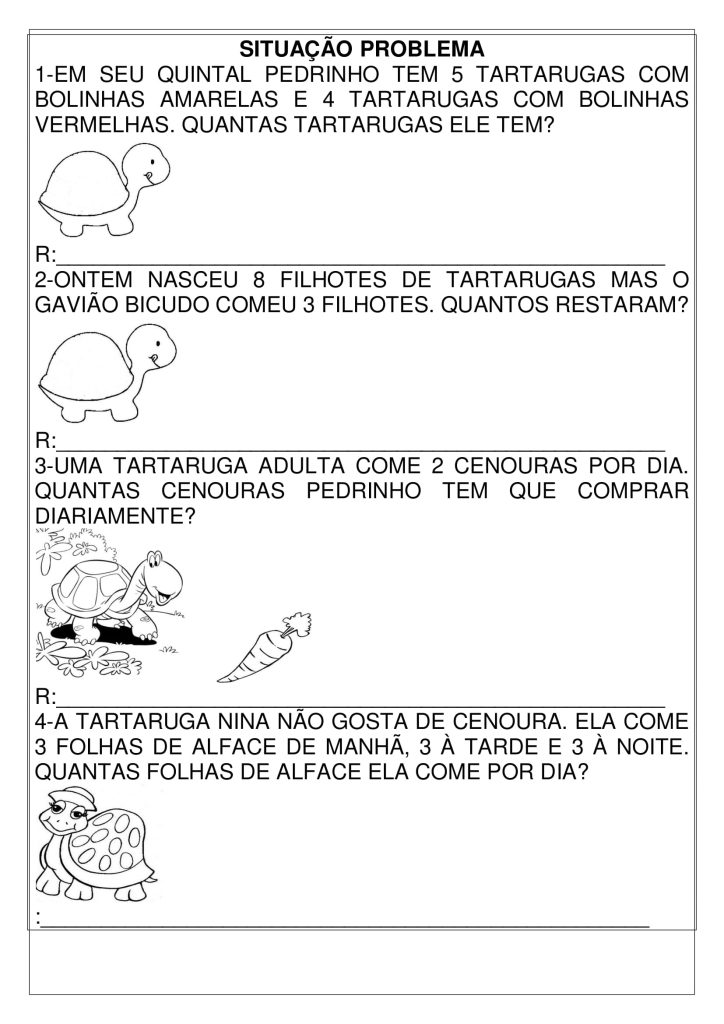 SITUAÇÃO PROBLEMA

1-EM SEU QUINTAL PEDRINHO TEM 5 TARTARUGAS COM BOLINHAS AMARELAS E 4 TARTARUGAS COM BOLINHAS VERMELHAS. QUANTAS TARTARUGAS ELE TEM?

R:____

2-ONTEM NASCEU 8 FILHOTES DE TARTARUGAS MAS O GAVIÃO BICUDO COMEU 3 FILHOTES. QUANTOS RESTARAM?

R:____

3-UMA TARTARUGA ADULTA COME 2 CENOURAS POR DIA. QUANTAS CENOURAS PEDRINHO TEM QUE COMPRAR DIARIAMENTE?

R:____

4-A TARTARUGA NINA NÃO GOSTA DE CENOURA. ELA COME 3 FOLHAS DE ALFACE DE MANHÃ, 3 À TARDE E 3 À NOITE. QUANTAS FOLHAS DE ALFACE ELA COME POR DIA?

:____